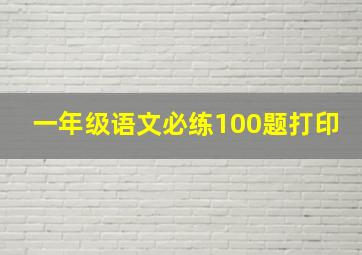 一年级语文必练100题打印